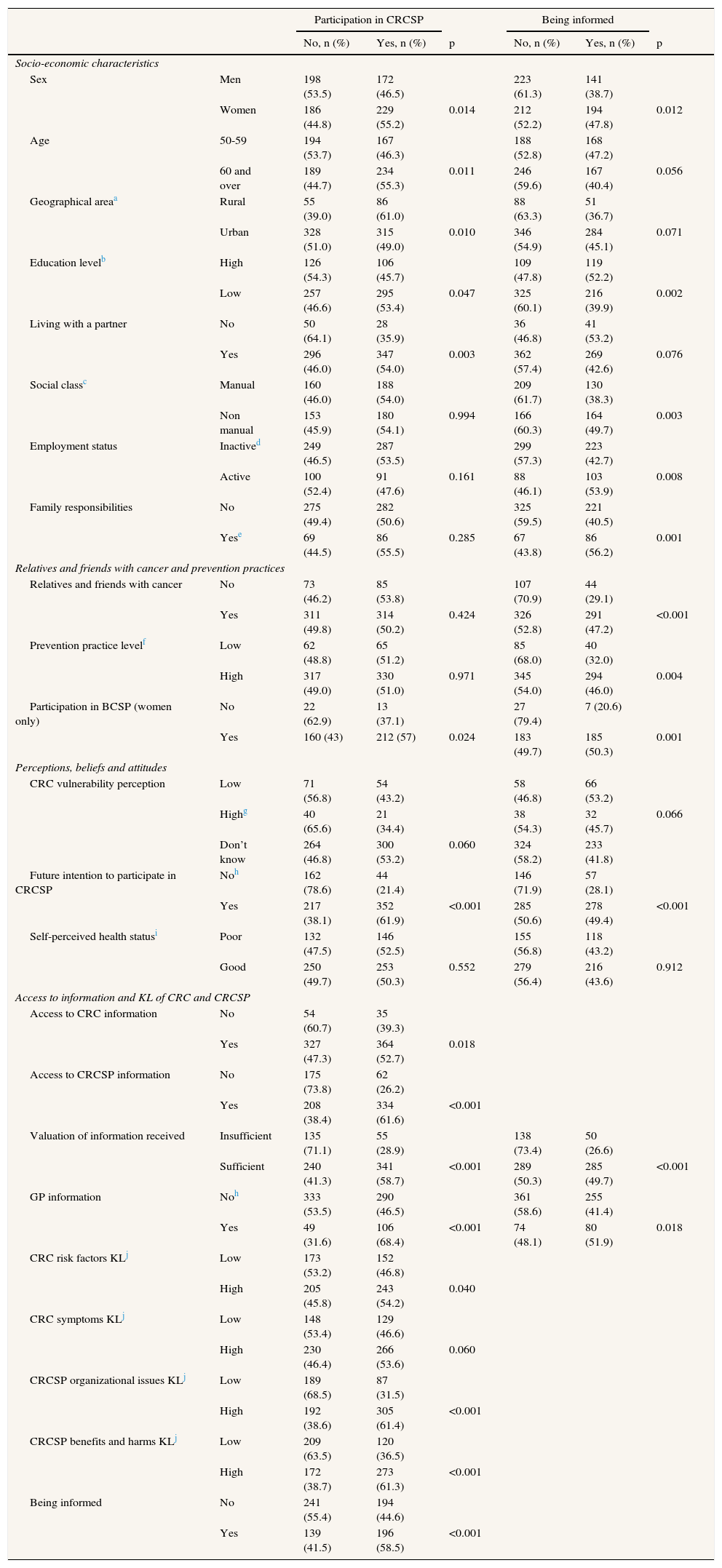 | | | Participation in CRCSP | | | Being informed | | |
|---|---|---|---|---|---|---|---|
| | | No, n (%) | Yes, n (%) | p | No, n (%) | Yes, n (%) | p |
| *Socio-economic characteristics* | | | | | | | |
| Sex | Men | 198 (53.5) | 172 (46.5) | | 223 (61.3) | 141 (38.7) | |
| | Women | 186 (44.8) | 229 (55.2) | 0.014 | 212 (52.2) | 194 (47.8) | 0.012 |
| Age | 50-59 | 194 (53.7) | 167 (46.3) | | 188 (52.8) | 168 (47.2) | |
| | 60 and over | 189 (44.7) | 234 (55.3) | 0.011 | 246 (59.6) | 167 (40.4) | 0.056 |
| Geographical area$^a$ | Rural | 55 (39.0) | 86 (61.0) | | 88 (63.3) | 51 (36.7) | |
| | Urban | 328 (51.0) | 315 (49.0) | 0.010 | 346 (54.9) | 284 (45.1) | 0.071 |
| Education level$^b$ | High | 126 (54.3) | 106 (45.7) | | 109 (47.8) | 119 (52.2) | |
| | Low | 257 (46.6) | 295 (53.4) | 0.047 | 325 (60.1) | 216 (39.9) | 0.002 |
| Living with a partner | No | 50 (64.1) | 28 (35.9) | | 36 (46.8) | 41 (53.2) | |
| | Yes | 296 (46.0) | 347 (54.0) | 0.003 | 362 (57.4) | 269 (42.6) | 0.076 |
| Social class$^c$ | Manual | 160 (46.0) | 188 (54.0) | | 209 (61.7) | 130 (38.3) | |
| | Non manual | 153 (45.9) | 180 (54.1) | 0.994 | 166 (60.3) | 164 (49.7) | 0.003 |
| Employment status | Inactive$^d$ | 249 (46.5) | 287 (53.5) | | 299 (57.3) | 223 (42.7) | |
| | Active | 100 (52.4) | 91 (47.6) | 0.161 | 88 (46.1) | 103 (53.9) | 0.008 |
| Family responsibilities | No | 275 (49.4) | 282 (50.6) | | 325 (59.5) | 221 (40.5) | |
| | Yes$^e$ | 69 (44.5) | 86 (55.5) | 0.285 | 67 (43.8) | 86 (56.2) | 0.001 |
| *Relatives and friends with cancer and prevention practices* | | | | | | | |
| Relatives and friends with cancer | No | 73 (46.2) | 85 (53.8) | | 107 (70.9) | 44 (29.1) | |
| | Yes | 311 (49.8) | 314 (50.2) | 0.424 | 326 (52.8) | 291 (47.2) | <0.001 |
| Prevention practice level$^f$ | Low | 62 (48.8) | 65 (51.2) | | 85 (68.0) | 40 (32.0) | |
| | High | 317 (49.0) | 330 (51.0) | 0.971 | 345 (54.0) | 294 (46.0) | 0.004 |
| Participation in BCSP (women only) | No | 22 (62.9) | 13 (37.1) | | 27 (79.4) | 7 (20.6) | |
| | Yes | 160 (43) | 212 (57) | 0.024 | 183 (49.7) | 185 (50.3) | 0.001 |
| *Perceptions, beliefs and attitudes* | | | | | | | |
| CRC vulnerability perception | Low | 71 (56.8) | 54 (43.2) | | 58 (46.8) | 66 (53.2) | |
| | High$^g$ | 40 (65.6) | 21 (34.4) | | 38 (54.3) | 32 (45.7) | 0.066 |
| | Don’t know | 264 (46.8) | 300 (53.2) | 0.060 | 324 (58.2) | 233 (41.8) | |
| Future intention to participate in CRCSP | No$^h$ | 162 (78.6) | 44 (21.4) | | 146 (71.9) | 57 (28.1) | |
| | Yes | 217 (38.1) | 352 (61.9) | <0.001 | 285 (50.6) | 278 (49.4) | <0.001 |
| Self-perceived health status$^i$ | Poor | 132 (47.5) | 146 (52.5) | | 155 (56.8) | 118 (43.2) | |
| | Good | 250 (49.7) | 253 (50.3) | 0.552 | 279 (56.4) | 216 (43.6) | 0.912 |
| *Access to information and KL of CRC and CRCSP* | | | | | | | |
| Access to CRC information | No | 54 (60.7) | 35 (39.3) | | | | |
| | Yes | 327 (47.3) | 364 (52.7) | 0.018 | | | |
| Access to CRCSP information | No | 175 (73.8) | 62 (26.2) | | | | |
| | Yes | 208 (38.4) | 334 (61.6) | <0.001 | | | |
| Valuation of information received | Insufficient | 135 (71.1) | 55 (28.9) | | 138 (73.4) | 50 (26.6) | |
| | Sufficient | 240 (41.3) | 341 (58.7) | <0.001 | 289 (50.3) | 285 (49.7) | <0.001 |
| GP information | No$^h$ | 333 (53.5) | 290 (46.5) | | 361 (58.6) | 255 (41.4) | |
| | Yes | 49 (31.6) | 106 (68.4) | <0.001 | 74 (48.1) | 80 (51.9) | 0.018 |
| CRC risk factors KL$^j$ | Low | 173 (53.2) | 152 (46.8) | | | | |
| | High | 205 (45.8) | 243 (54.2) | 0.040 | | | |
| CRC symptoms KL$^j$ | Low | 148 (53.4) | 129 (46.6) | | | | |
| | High | 230 (46.4) | 266 (53.6) | 0.060 | | | |
| CRCSP organizational issues KL$^j$ | Low | 189 (68.5) | 87 (31.5) | | | | |
| | High | 192 (38.6) | 305 (61.4) | <0.001 | | | |
| CRCSP benefits and harms KL$^j$ | Low | 209 (63.5) | 120 (36.5) | | | | |
| | High | 172 (38.7) | 273 (61.3) | <0.001 | | | |
| Being informed | No | 241 (55.4) | 194 (44.6) | | | | |
| | Yes | 139 (41.5) | 196 (58.5) | <0.001 | | | |